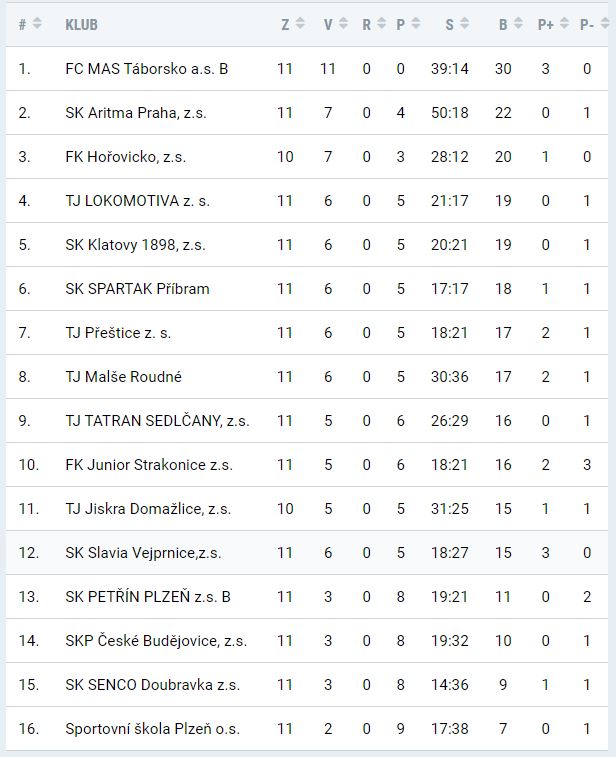 | # | KLUB | Z | V | R | P | S | B | P+ | P- |
|---|---|---|---|---|---|---|---|---|---|
| 1. | FC MAS Táborsko a.s. B | 11 | 11 | 0 | 0 | 39:14 | 30 | 3 | 0 |
| 2. | SK Aritma Praha, z.s. | 11 | 7 | 0 | 4 | 50:18 | 22 | 0 | 1 |
| 3. | FK Hořovicko, z.s. | 10 | 7 | 0 | 3 | 28:12 | 20 | 1 | 0 |
| 4. | TJ LOKOMOTIVA z. s. | 11 | 6 | 0 | 5 | 21:17 | 19 | 0 | 1 |
| 5. | SK Klatovy 1898, z.s. | 11 | 6 | 0 | 5 | 20:21 | 19 | 0 | 1 |
| 6. | SK SPARTAK Příbram | 11 | 6 | 0 | 5 | 17:17 | 18 | 1 | 1 |
| 7. | TJ Přeštice z. s. | 11 | 6 | 0 | 5 | 18:21 | 17 | 2 | 1 |
| 8. | TJ Malše Roudné | 11 | 6 | 0 | 5 | 30:36 | 17 | 2 | 1 |
| 9. | TJ TATRAN SEDLČANY, z.s. | 11 | 5 | 0 | 6 | 26:29 | 16 | 0 | 1 |
| 10. | FK Junior Strakonice z.s. | 11 | 5 | 0 | 6 | 18:21 | 16 | 2 | 3 |
| 11. | TJ Jiskra Domažlice, z.s. | 10 | 5 | 0 | 5 | 31:25 | 15 | 1 | 1 |
| 12. | SK Slavia Vejprnice,z.s. | 11 | 6 | 0 | 5 | 18:27 | 15 | 3 | 0 |
| 13. | SK PETŘÍN PLZEŇ z.s. B | 11 | 3 | 0 | 8 | 19:21 | 11 | 0 | 2 |
| 14. | SKP České Budějovice, z.s. | 11 | 3 | 0 | 8 | 19:32 | 10 | 0 | 1 |
| 15. | SK SENCO Doubravka z.s. | 11 | 3 | 0 | 8 | 14:36 | 9 | 1 | 1 |
| 16. | Sportovní škola Plzeň o.s. | 11 | 2 | 0 | 9 | 17:38 | 7 | 0 | 1 |